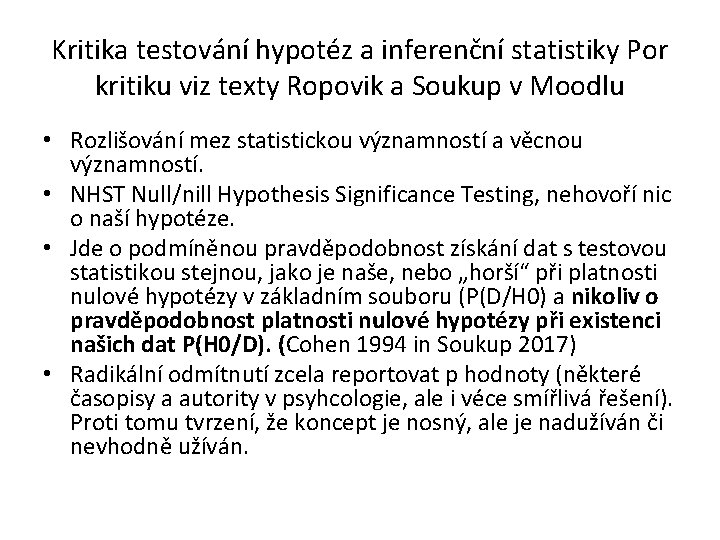 Kritika testování hypotéz a inferenční statistiky Por kritiku viz texty Ropovik a Soukup v Moodlu

• Rozlišování mez statistickou významností a věcnou významností.
• NHST Null/nill Hypothesis Significance Testing, nehovoří nic o naší hypotéze.
• Jde o podmíněnou pravděpodobnost získání dat s testovou statistikou stejnou, jako je naše, nebo „horší“ při platnosti nulové hypotézy v základním souboru (P(D/H0) a nikoliv o pravděpodobnost platnosti nulové hypotézy při existenci našich dat P(H0/D). (Cohen 1994 in Soukup 2017)
• Radikální odmítnutí zcela reportovat p hodnoty (některé časopisy a autority v psyhcologie, ale i véce smířlivá řešení). Proti tomu tvrzení, že koncept je nosný, ale je nadužíván či nevhodně užíván.